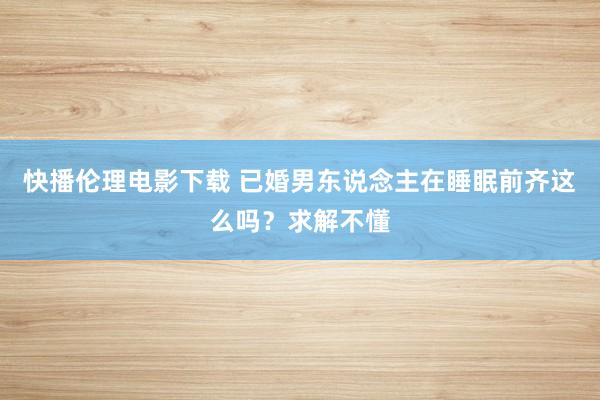 快播伦理电影下载 已婚男东说念主在睡眠前齐这么吗？求解不懂